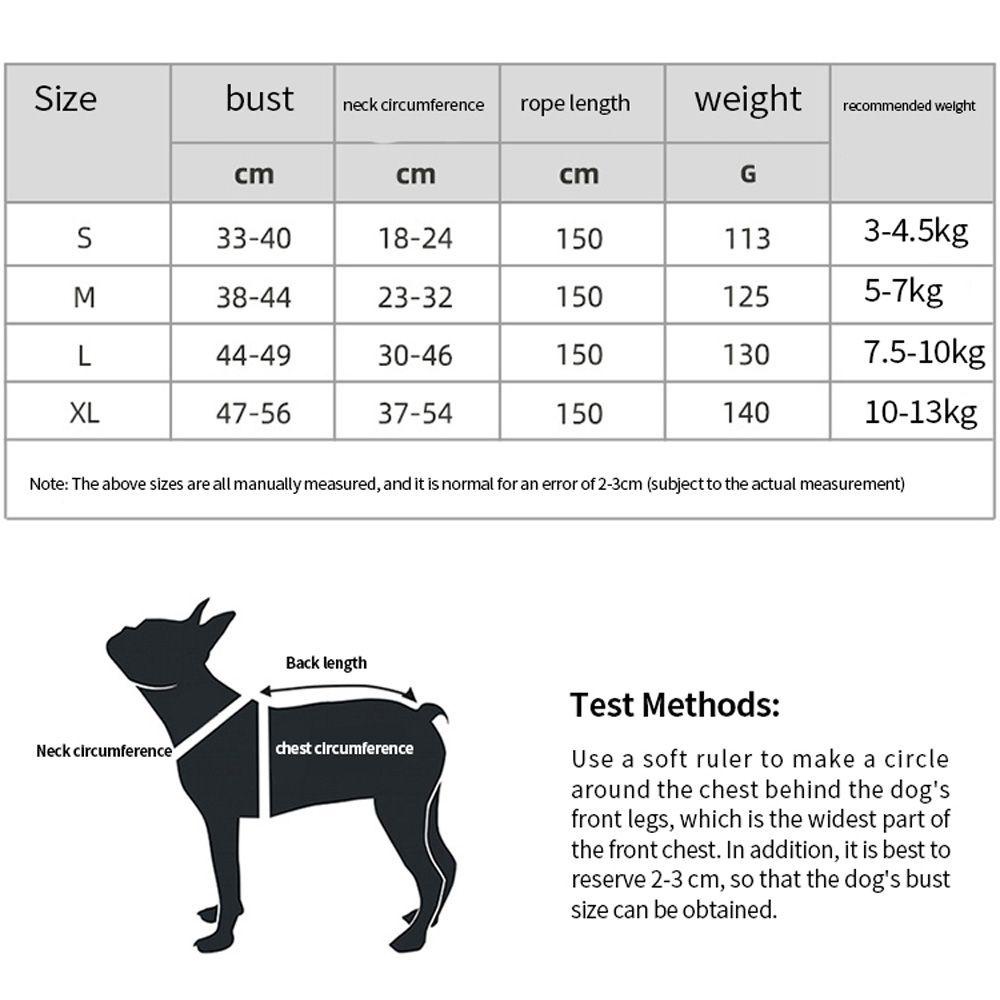 | Size | bust | neck circumference | rope length | weight | recommended weight |
|---|---|---|---|---|---|
| | cm | cm | cm | G | |
| S | 33-40 | 18-24 | 150 | 113 | 3-4.5kg |
| M | 38-44 | 23-32 | 150 | 125 | 5-7kg |
| L | 44-49 | 30-46 | 150 | 130 | 7.5-10kg |
| XL | 47-56 | 37-54 | 150 | 140 | 10-13kg |

Note: The above sizes are all manually measured, and it is normal for an error of 2-3cm (subject to the actual measurement)

Back length

Neck circumference

chest circumference

Test Methods:

Use a soft ruler to make a circle around the chest behind the dog's front legs, which is the widest part of the front chest. In addition, it is best to reserve 2-3 cm, so that the dog's bust size can be obtained.